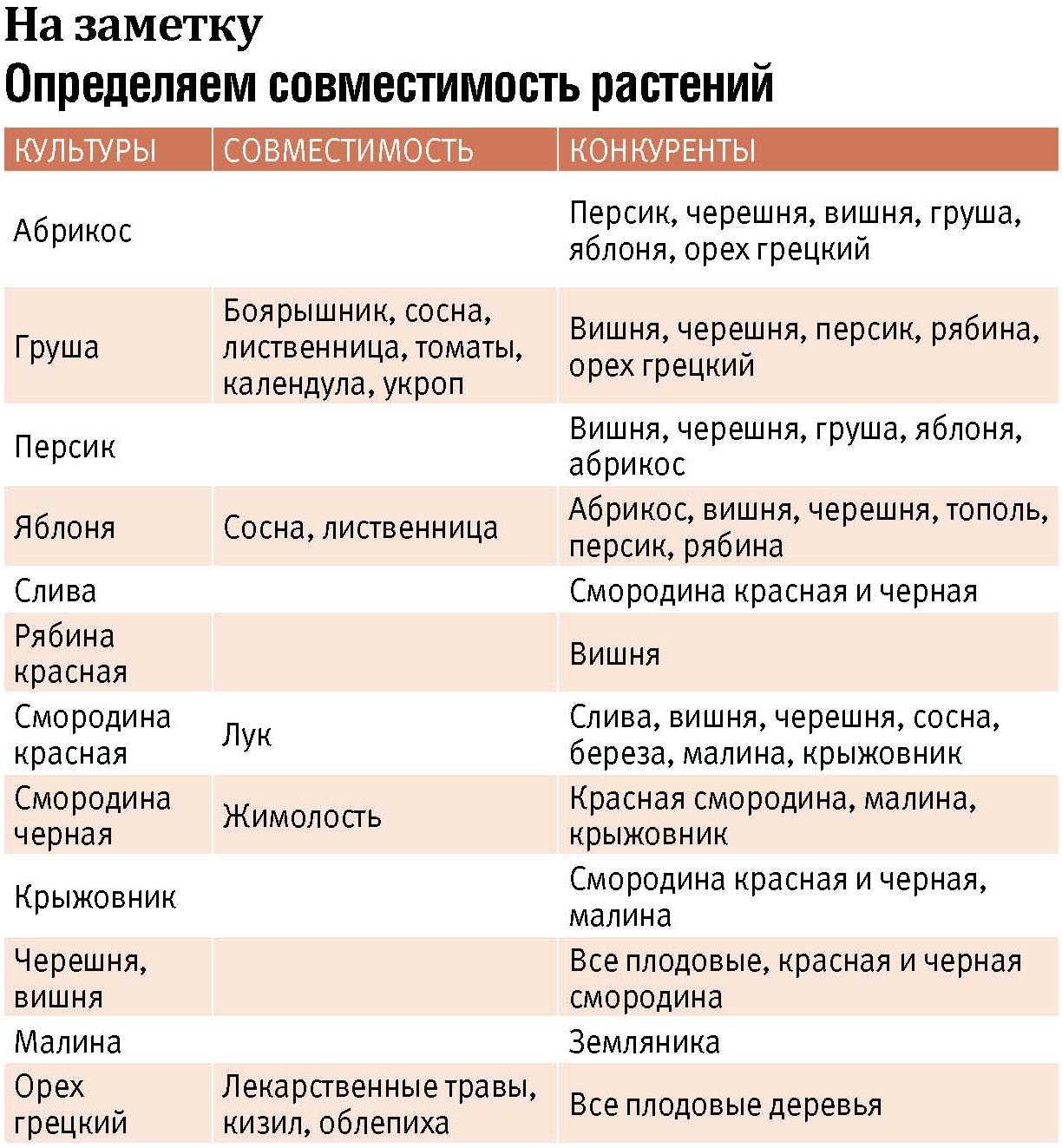 На заметку
Определяем совместимость растений

| КУЛЬТУРЫ | СОВМЕСТИМОСТЬ | КОНКУРЕНТЫ |
|---|---|---|
| Абрикос | | Персик, черешня, вишня, груша, яблоня, орех грецкий |
| Груша | Боярышник, сосна, лиственница, томаты, календула, укроп | Вишня, черешня, персик, рябина, орех грецкий |
| Персик | | Вишня, черешня, груша, яблоня, абрикос |
| Яблоня | Сосна, лиственница | Абрикос, вишня, черешня, тополь, персик, рябина |
| Слива | | Смородина красная и черная |
| Рябина красная | | Вишня |
| Смородина красная | Лук | Слива, вишня, черешня, сосна, береза, малина, крыжовник |
| Смородина черная | Жимолость | Красная смородина, малина, крыжовник |
| Крыжовник | | Смородина красная и черная, малина |
| Черешня, вишня | | Все плодовые, красная и черная смородина |
| Малина | | Земляника |
| Орех грецкий | Лекарственные травы, кизил, облепиха | Все плодовые деревья |